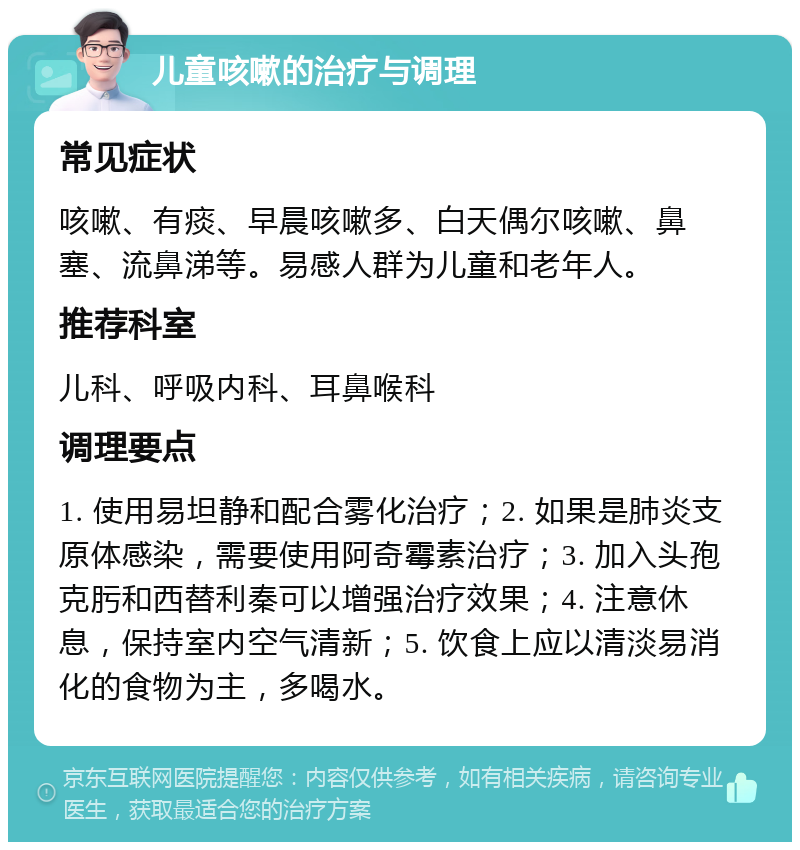 儿童咳嗽的治疗与调理

常见症状

咳嗽、有痰、早晨咳嗽多、白天偶尔咳嗽、鼻塞、流鼻涕等。易感人群为儿童和老年人。

推荐科室

儿科、呼吸内科、耳鼻喉科

调理要点

1. 使用易坦静和配合雾化治疗；2. 如果是肺炎支原体感染，需要使用阿奇霉素治疗；3. 加入头孢克肟和西替利秦可以增强治疗效果；4. 注意休息，保持室内空气清新；5. 饮食上应以清淡易消化的食物为主，多喝水。

京东互联网医院提醒您：内容仅供参考，如有相关疾病，请咨询专业医生，获取最适合您的治疗方案